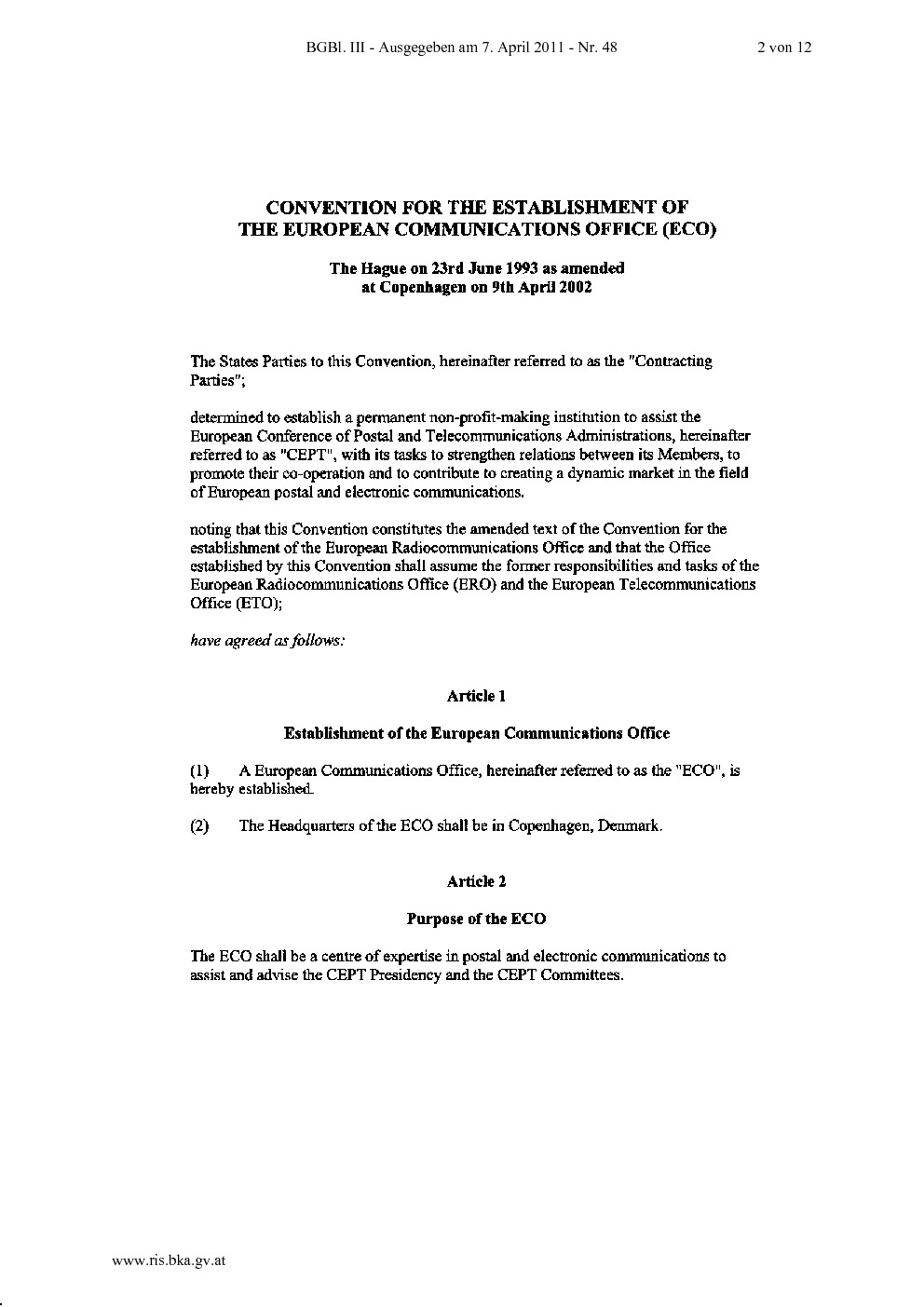 BGBl. III - Ausgegeben am 7. April 2011 - Nr. 48 2 von 12

CONVENTION FOR THE ESTABLISHMENT OF THE EUROPEAN COMMUNICATIONS OFFICE (ECO)

The Hague on 23rd June 1993 as amended at Copenhagen on 9th April 2002

The States Parties to this Convention, hereinafter referred to as the "Contracting Parties";

determined to establish a permanent non-profit-making institution to assist the European Conference of Postal and Telecommunications Administrations, hereinafter referred to as "CEPT", with its tasks to strengthen relations between its Members, to promote their co-operation and to contribute to creating a dynamic market in the field of European postal and electronic communications.

noting that this Convention constitutes the amended text of the Convention for the establishment of the European Radiocommunications Office and that the Office established by this Convention shall assume the former responsibilities and tasks of the European Radiocommunications Office (ERO) and the European Telecommunications Office (ETO);

have agreed as follows:

Article 1

Establishment of the European Communications Office

(1) A European Communications Office, hereinafter referred to as the "ECO", is hereby established.

(2) The Headquarters of the ECO shall be in Copenhagen, Denmark.

Article 2

Purpose of the ECO

The ECO shall be a centre of expertise in postal and electronic communications to assist and advise the CEPT Presidency and the CEPT Committees.

www.ris.bka.gv.at